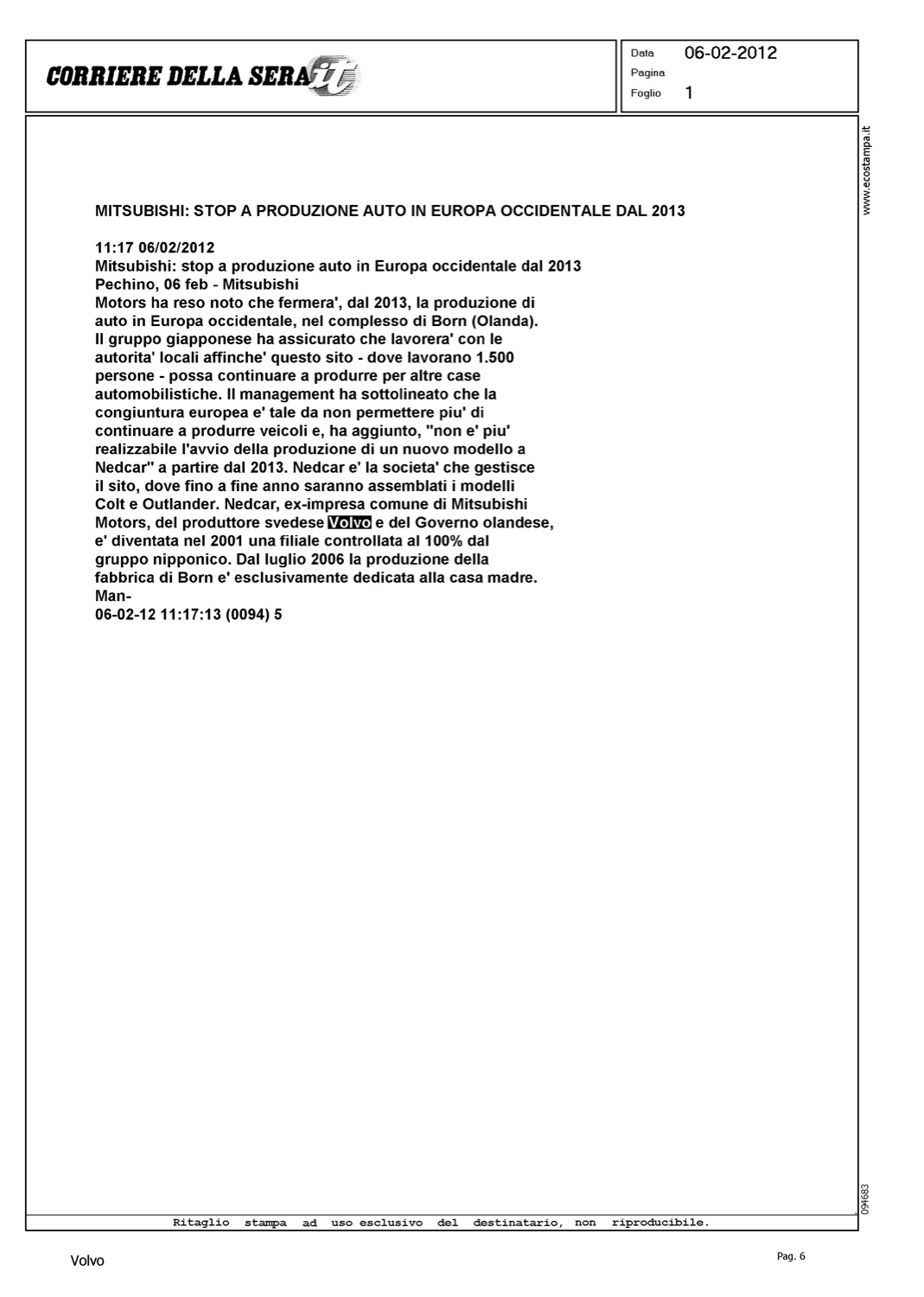 CORRIERE DELLA SERA.it

Data 06-02-2012
Pagina
Foglio 1

www.ecostampa.it

MITSUBISHI: STOP A PRODUZIONE AUTO IN EUROPA OCCIDENTALE DAL 2013

11:17 06/02/2012
Mitsubishi: stop a produzione auto in Europa occidentale dal 2013
Pechino, 06 feb - Mitsubishi
Motors ha reso noto che fermera', dal 2013, la produzione di auto in Europa occidentale, nel complesso di Born (Olanda). Il gruppo giapponese ha assicurato che lavorera' con le autorita' locali affinche' questo sito - dove lavorano 1.500 persone - possa continuare a produrre per altre case automobilistiche. Il management ha sottolineato che la congiuntura europea e' tale da non permettere piu' di continuare a produrre veicoli e, ha aggiunto, "non e' piu' realizzabile l'avvio della produzione di un nuovo modello a Nedcar" a partire dal 2013. Nedcar e' la societa' che gestisce il sito, dove fino a fine anno saranno assemblati i modelli Colt e Outlander. Nedcar, ex-impresa comune di Mitsubishi Motors, del produttore svedese Volvo e del Governo olandese, e' diventata nel 2001 una filiale controllata al 100% dal gruppo nipponico. Dal luglio 2006 la produzione della fabbrica di Born e' esclusivamente dedicata alla casa madre.
Man-
06-02-12 11:17:13 (0094) 5

094683

Ritaglio stampa ad uso esclusivo del destinatario, non riproducibile.

Volvo

Pag. 6